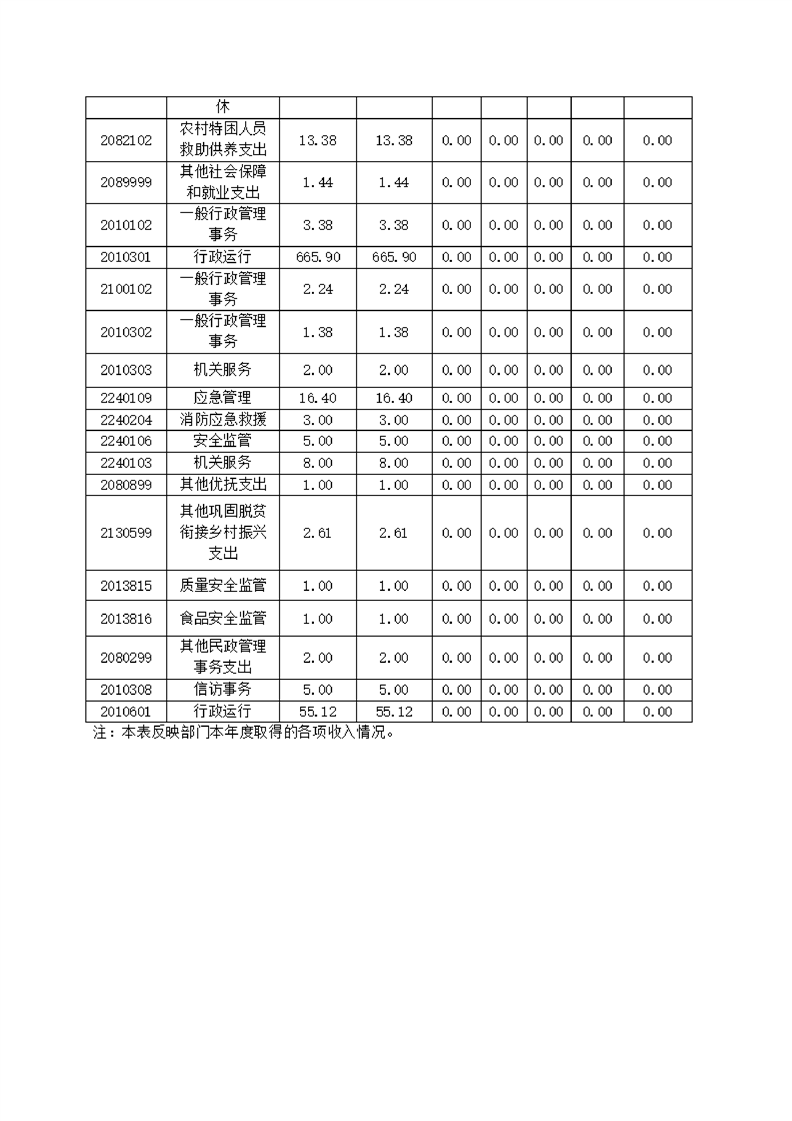 |  | 休 |  |  |  |  |  |  |  |
|---|---|---|---|---|---|---|---|---|
| 2082102 | 农村特困人员救助供养支出 | 13.38 | 13.38 | 0.00 | 0.00 | 0.00 | 0.00 | 0.00 |
| 2089999 | 其他社会保障和就业支出 | 1.44 | 1.44 | 0.00 | 0.00 | 0.00 | 0.00 | 0.00 |
| 2010102 | 一般行政管理事务 | 3.38 | 3.38 | 0.00 | 0.00 | 0.00 | 0.00 | 0.00 |
| 2010301 | 行政运行 | 665.90 | 665.90 | 0.00 | 0.00 | 0.00 | 0.00 | 0.00 |
| 2100102 | 一般行政管理事务 | 2.24 | 2.24 | 0.00 | 0.00 | 0.00 | 0.00 | 0.00 |
| 2010302 | 一般行政管理事务 | 1.38 | 1.38 | 0.00 | 0.00 | 0.00 | 0.00 | 0.00 |
| 2010303 | 机关服务 | 2.00 | 2.00 | 0.00 | 0.00 | 0.00 | 0.00 | 0.00 |
| 2240109 | 应急管理 | 16.40 | 16.40 | 0.00 | 0.00 | 0.00 | 0.00 | 0.00 |
| 2240204 | 消防应急救援 | 3.00 | 3.00 | 0.00 | 0.00 | 0.00 | 0.00 | 0.00 |
| 2240106 | 安全监管 | 5.00 | 5.00 | 0.00 | 0.00 | 0.00 | 0.00 | 0.00 |
| 2240103 | 机关服务 | 8.00 | 8.00 | 0.00 | 0.00 | 0.00 | 0.00 | 0.00 |
| 2080899 | 其他优抚支出 | 1.00 | 1.00 | 0.00 | 0.00 | 0.00 | 0.00 | 0.00 |
| 2130599 | 其他巩固脱贫衔接乡村振兴支出 | 2.61 | 2.61 | 0.00 | 0.00 | 0.00 | 0.00 | 0.00 |
| 2013815 | 质量安全监管 | 1.00 | 1.00 | 0.00 | 0.00 | 0.00 | 0.00 | 0.00 |
| 2013816 | 食品安全监管 | 1.00 | 1.00 | 0.00 | 0.00 | 0.00 | 0.00 | 0.00 |
| 2080299 | 其他民政管理事务支出 | 2.00 | 2.00 | 0.00 | 0.00 | 0.00 | 0.00 | 0.00 |
| 2010308 | 信访事务 | 5.00 | 5.00 | 0.00 | 0.00 | 0.00 | 0.00 | 0.00 |
| 2010601 | 行政运行 | 55.12 | 55.12 | 0.00 | 0.00 | 0.00 | 0.00 | 0.00 |

注：本表反映部门本年度取得的各项收入情况。